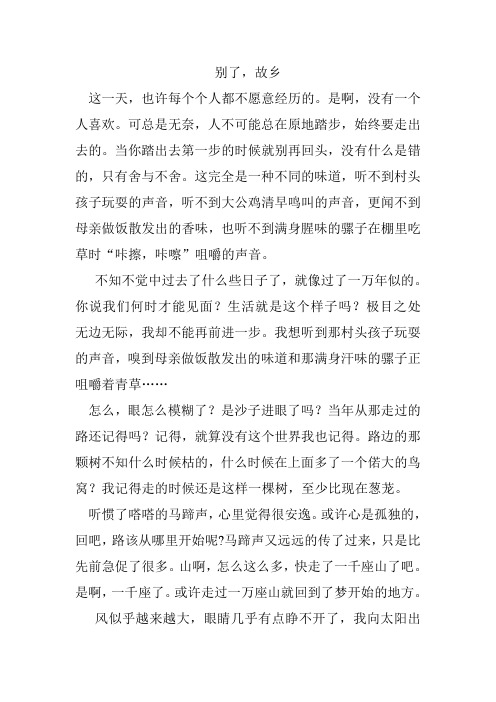 别了，故乡

这一天，也许每个个人都不愿意经历的。是啊，没有一个人喜欢。可总是无奈，人不可能总在原地踏步，始终要走出去的。当你踏出去第一步的时候就别再回头，没有什么是错的，只有舍与不舍。这完全是一种不同的味道，听不到村头孩子玩耍的声音，听不到大公鸡清早鸣叫的声音，更闻不到母亲做饭散发出的香味，也听不到满身腥味的骡子在棚里吃草时“咔擦，咔嚓”咀嚼的声音。

不知不觉中过去了什么些日子了，就像过了一万年似的。你说我们何时才能见面？生活就是这个样子吗？极目之处无边无际，我却不能再前进一步。我想听到那村头孩子玩耍的声音，嗅到母亲做饭散发出的味道和那满身汗味的骡子正咀嚼着青草……

怎么，眼怎么模糊了？是沙子进眼了吗？当年从那走过的路还记得吗？记得，就算没有这个世界我也记得。路边的那颗树不知什么时候枯的，什么时候在上面多了一个偌大的鸟窝？我记得走的时候还是这样一棵树，至少比现在葱茏。

听惯了嗒嗒的马蹄声，心里觉得很安逸。或许心是孤独的，回吧，路该从哪里开始呢?马蹄声又远远的传了过来，只是比先前急促了很多。山啊，怎么这么多，快走了一千座山了吧。是啊，一千座了。或许走过一万座山就回到了梦开始的地方。

风似乎越来越大，眼睛几乎有点睁不开了，我向太阳出